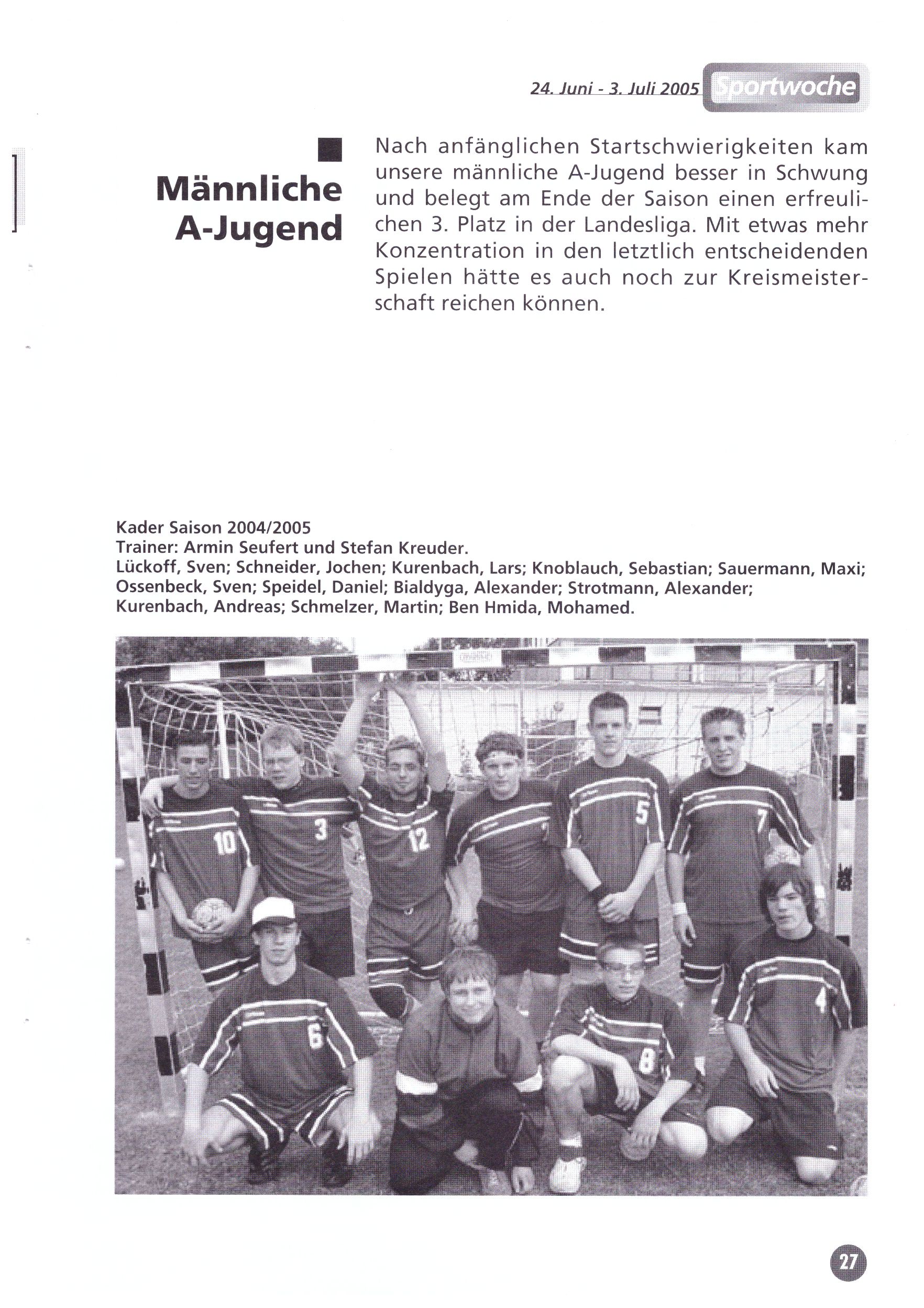 24. Juni - 3. Juli 2005 Sportwoche

Männliche A-Jugend

Nach anfänglichen Startschwierigkeiten kam unsere männliche A-Jugend besser in Schwung und belegt am Ende der Saison einen erfreulichen 3. Platz in der Landesliga. Mit etwas mehr Konzentration in den letztlich entscheidenden Spielen hätte es auch noch zur Kreismeisterschaft reichen können.

Kader Saison 2004/2005
Trainer: Armin Seufert und Stefan Kreuder.
Lückoff, Sven; Schneider, Jochen; Kurenbach, Lars; Knoblauch, Sebastian; Sauermann, Maxi; Ossenbeck, Sven; Speidel, Daniel; Bialdyga, Alexander; Strotmann, Alexander; Kurenbach, Andreas; Schmelzer, Martin; Ben Hmida, Mohamed.

10 3 12 5 7 6 8 4

27